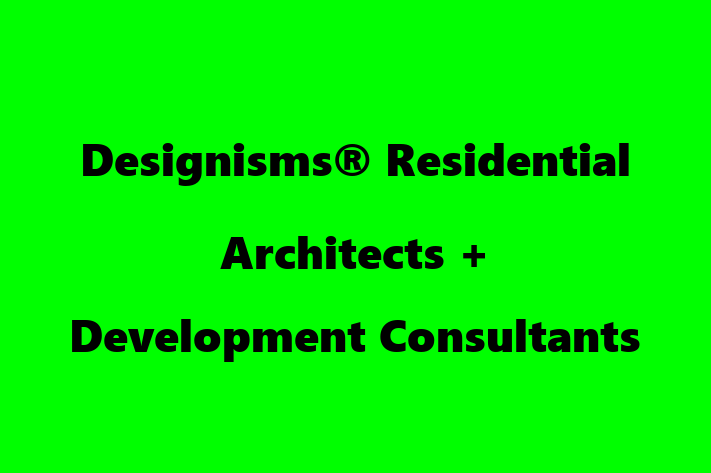 Designisms® Residential

Architects +

Development Consultants